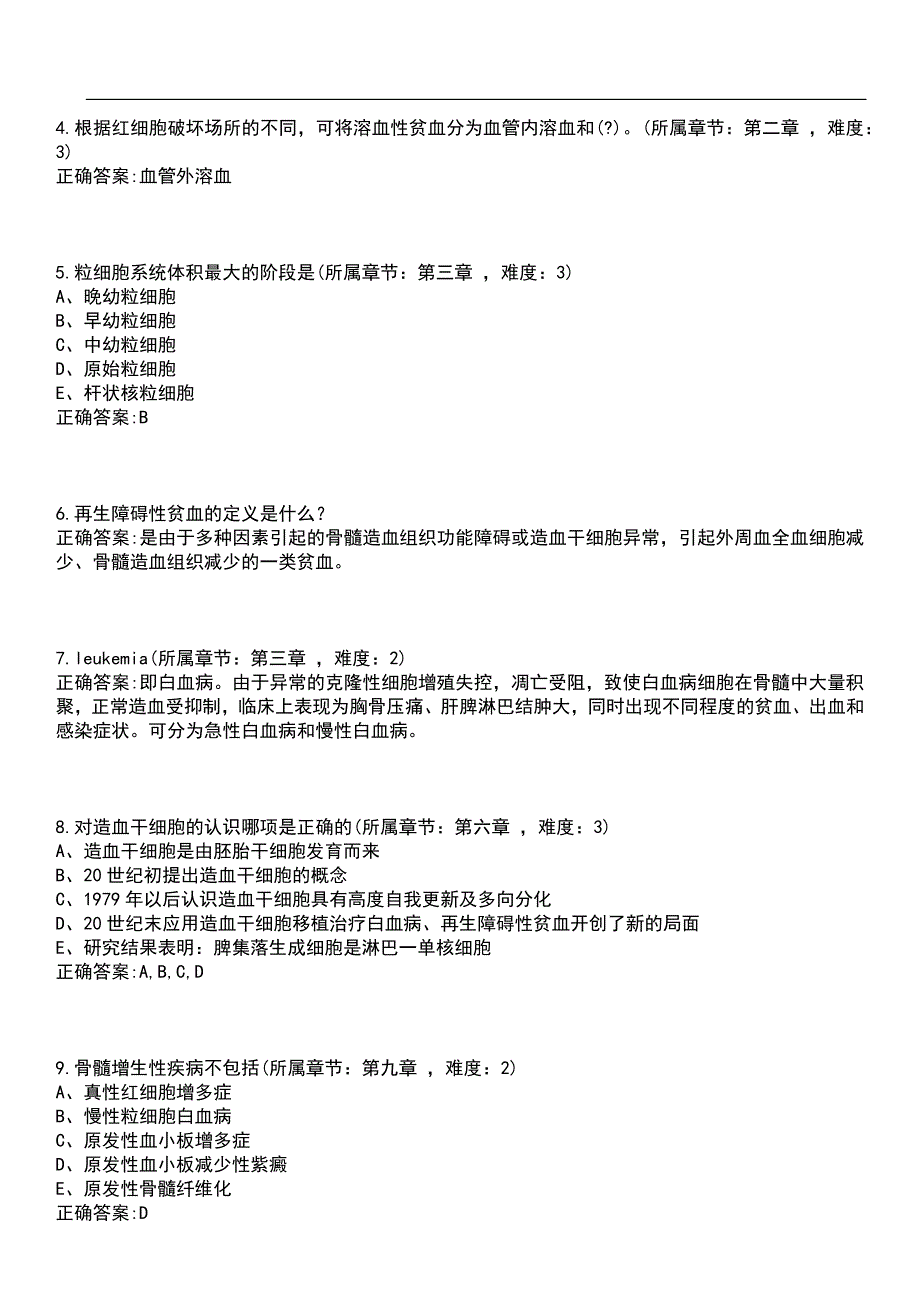 4.根据红细胞破坏场所的不同，可将溶血性贫血分为血管内溶血和(?)。(所属章节：第二章 ，难度：3)
正确答案:血管外溶血

5.粒细胞系统体积最大的阶段是(所属章节：第三章 ，难度：3)
A、晚幼粒细胞
B、早幼粒细胞
C、中幼粒细胞
D、原始粒细胞
E、杆状核粒细胞
正确答案:B

6.再生障碍性贫血的定义是什么？
正确答案:是由于多种因素引起的骨髓造血组织功能障碍或造血干细胞异常，引起外周血全血细胞减少、骨髓造血组织减少的一类贫血。

7.leukemia(所属章节：第三章 ，难度：2)
正确答案:即白血病。由于异常的克隆性细胞增殖失控，凋亡受阻，致使白血病细胞在骨髓中大量积聚，正常造血受抑制，临床上表现为胸骨压痛、肝脾淋巴结肿大，同时出现不同程度的贫血、出血和感染症状。可分为急性白血病和慢性白血病。

8.对造血干细胞的认识哪项是正确的(所属章节：第六章 ，难度：3)
A、造血干细胞是由胚胎干细胞发育而来
B、20世纪初提出造血干细胞的概念
C、1979年以后认识造血干细胞具有高度自我更新及多向分化
D、20世纪末应用造血干细胞移植治疗白血病、再生障碍性贫血开创了新的局面
E、研究结果表明：脾集落生成细胞是淋巴一单核细胞
正确答案:A,B,C,D

9.骨髓增生性疾病不包括(所属章节：第九章 ，难度：2)
A、真性红细胞增多症
B、慢性粒细胞白血病
C、原发性血小板增多症
D、原发性血小板减少性紫癜
E、原发性骨髓纤维化
正确答案:D